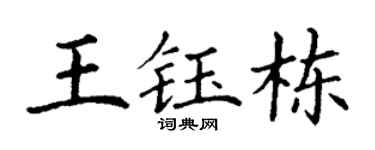 王钰栋
词典网